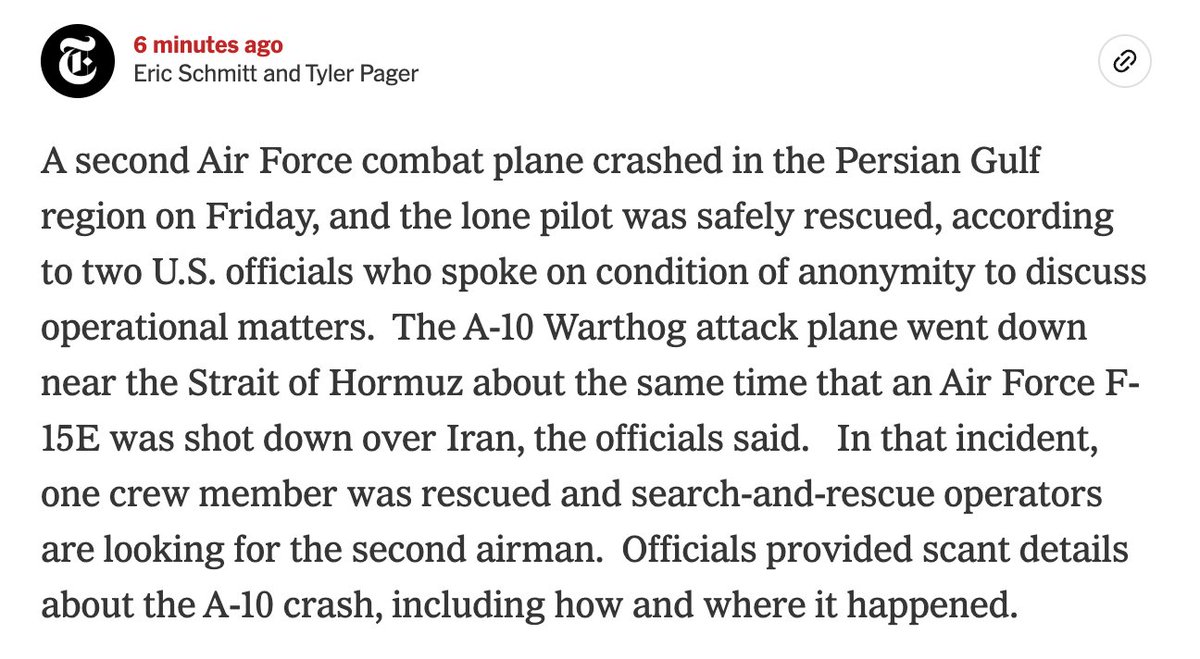 6 minutes ago
Eric Schmitt and Tyler Pager

A second Air Force combat plane crashed in the Persian Gulf region on Friday, and the lone pilot was safely rescued, according to two U.S. officials who spoke on condition of anonymity to discuss operational matters. The A-10 Warthog attack plane went down near the Strait of Hormuz about the same time that an Air Force F-15E was shot down over Iran, the officials said. In that incident, one crew member was rescued and search-and-rescue operators are looking for the second airman. Officials provided scant details about the A-10 crash, including how and where it happened.